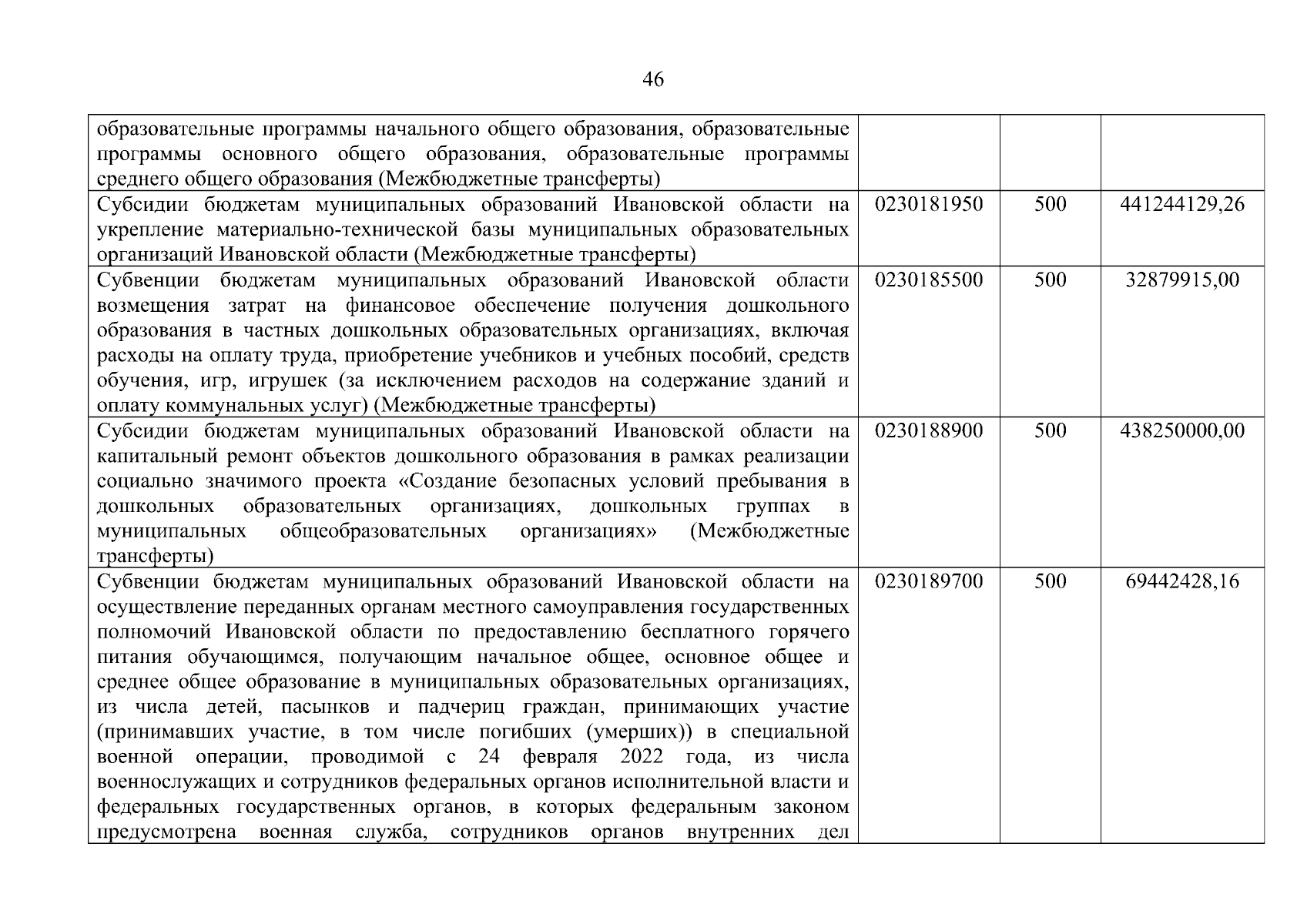 46

| | | | |
|---|---|---|---|
| образовательные программы начального общего образования, образовательные программы основного общего образования, образовательные программы среднего общего образования (Межбюджетные трансферты) | | | |
| Субсидии бюджетам муниципальных образований Ивановской области на укрепление материально-технической базы муниципальных образовательных организаций Ивановской области (Межбюджетные трансферты) | 0230181950 | 500 | 441244129,26 |
| Субвенции бюджетам муниципальных образований Ивановской области возмещения затрат на финансовое обеспечение получения дошкольного образования в частных дошкольных образовательных организациях, включая расходы на оплату труда, приобретение учебников и учебных пособий, средств обучения, игр, игрушек (за исключением расходов на содержание зданий и оплату коммунальных услуг) (Межбюджетные трансферты) | 0230185500 | 500 | 32879915,00 |
| Субсидии бюджетам муниципальных образований Ивановской области на капитальный ремонт объектов дошкольного образования в рамках реализации социально значимого проекта «Создание безопасных условий пребывания в дошкольных образовательных организациях, дошкольных группах в муниципальных общеобразовательных организациях» (Межбюджетные трансферты) | 0230188900 | 500 | 438250000,00 |
| Субвенции бюджетам муниципальных образований Ивановской области на осуществление переданных органам местного самоуправления государственных полномочий Ивановской области по предоставлению бесплатного горячего питания обучающимся, получающим начальное общее, основное общее и среднее общее образование в муниципальных образовательных организациях, из числа детей, пасынков и падчериц граждан, принимающих участие (принимавших участие, в том числе погибших (умерших)) в специальной военной операции, проводимой с 24 февраля 2022 года, из числа военнослужащих и сотрудников федеральных органов исполнительной власти и федеральных государственных органов, в которых федеральным законом предусмотрена военная служба, сотрудников органов внутренних дел | 0230189700 | 500 | 69442428,16 |